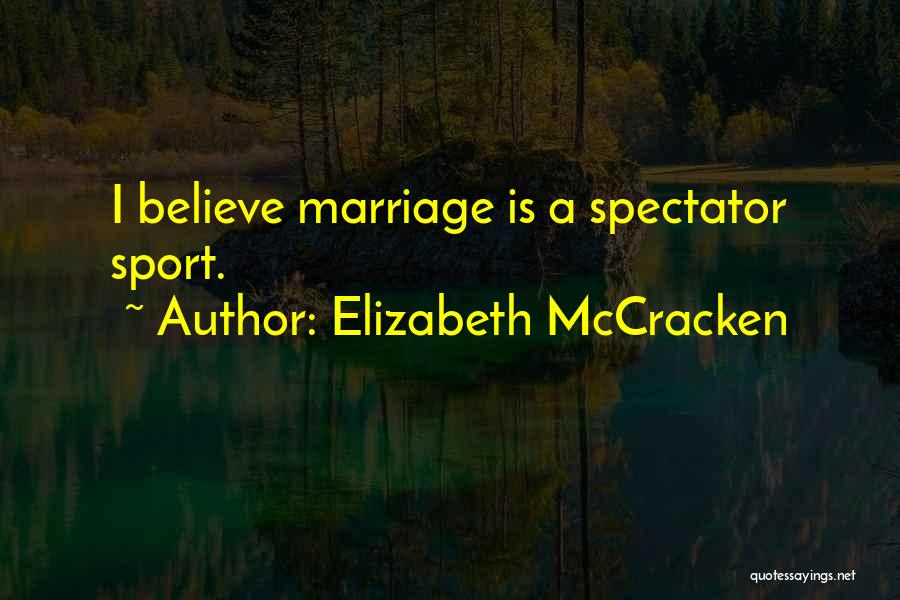 I believe marriage is a spectator sport.
~ Author: Elizabeth McCracken

quotessayings.net